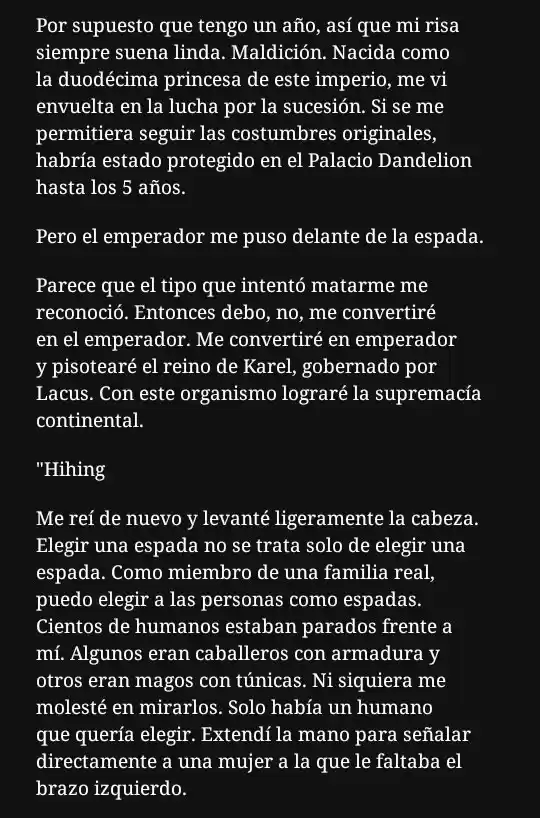 Por supuesto que tengo un año, así que mi risa siempre suena linda. Maldición. Nacida como la duodécima princesa de este imperio, me vi envuelta en la lucha por la sucesión. Si se me permitiera seguir las costumbres originales, habría estado protegido en el Palacio Dandelion hasta los 5 años.

Pero el emperador me puso delante de la espada.

Parece que el tipo que intentó matarme me reconoció. Entonces debo, no, me convertiré en el emperador. Me convertiré en emperador y pisotearé el reino de Karel, gobernado por Lacus. Con este organismo lograré la supremacía continental.

"Hihing

Me reí de nuevo y levanté ligeramente la cabeza. Elegir una espada no se trata solo de elegir una espada. Como miembro de una familia real, puedo elegir a las personas como espadas. Cientos de humanos estaban parados frente a mí. Algunos eran caballeros con armadura y otros eran magos con túnicas. Ni siquiera me molesté en mirarlos. Solo había un humano que quería elegir. Extendí la mano para señalar directamente a una mujer a la que le faltaba el brazo izquierdo.